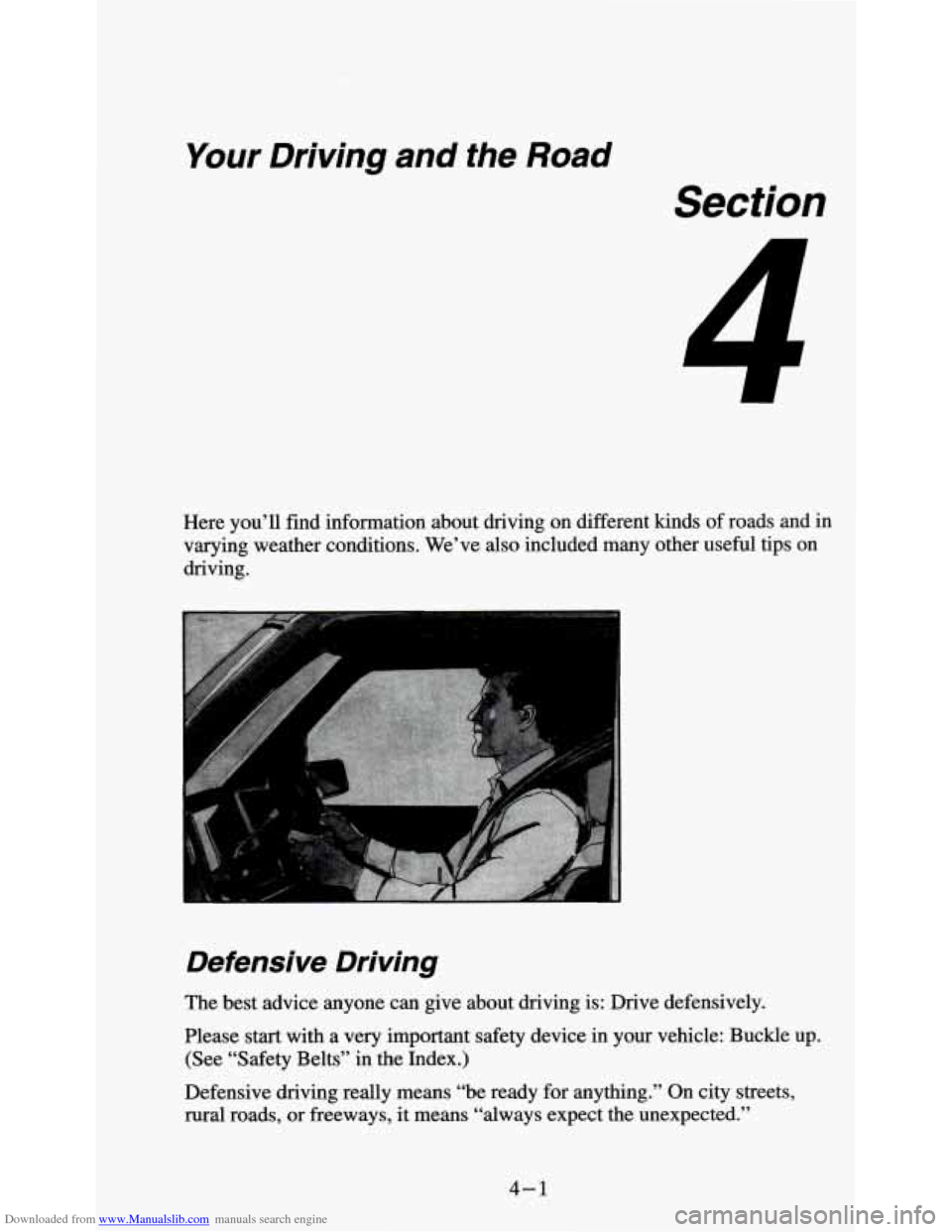 Your Driving and the Road

Section

4

Here you'll find information about driving on different kinds of roads and in varying weather conditions. We've also included many other useful tips on driving.

Defensive Driving

The best advice anyone can give about driving is: Drive defensively.

Please start with a very important safety device in your vehicle: Buckle up. (See "Safety Belts" in the Index.)

Defensive driving really means "be ready for anything." On city streets, rural roads, or freeways, it means "always expect the unexpected."

4-1

Downloaded from www.Manualslib.com manuals search engine

carmanualsonline.info